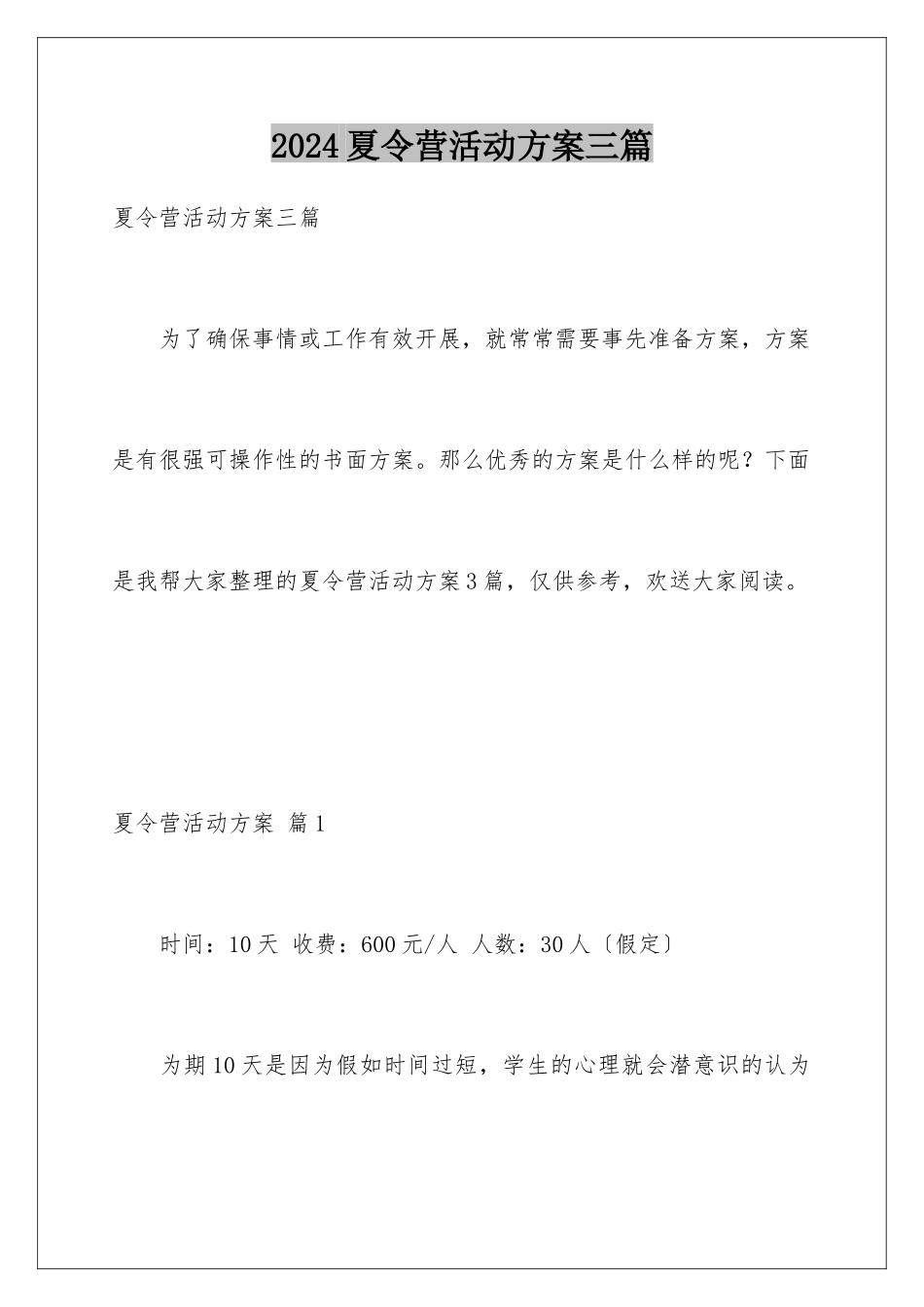 2024夏令营活动方案三篇

夏令营活动方案三篇

为了确保事情或工作有效开展，就常常需要事先准备方案，方案是有很强可操作性的书面方案。那么优秀的方案是什么样的呢？下面是我帮大家整理的夏令营活动方案3篇，仅供参考，欢送大家阅读。

夏令营活动方案 篇1

时间：10天 收费：600元/人 人数：30人〔假定〕

为期10天是因为假如时间过短，学生的心理就会潜意识的认为